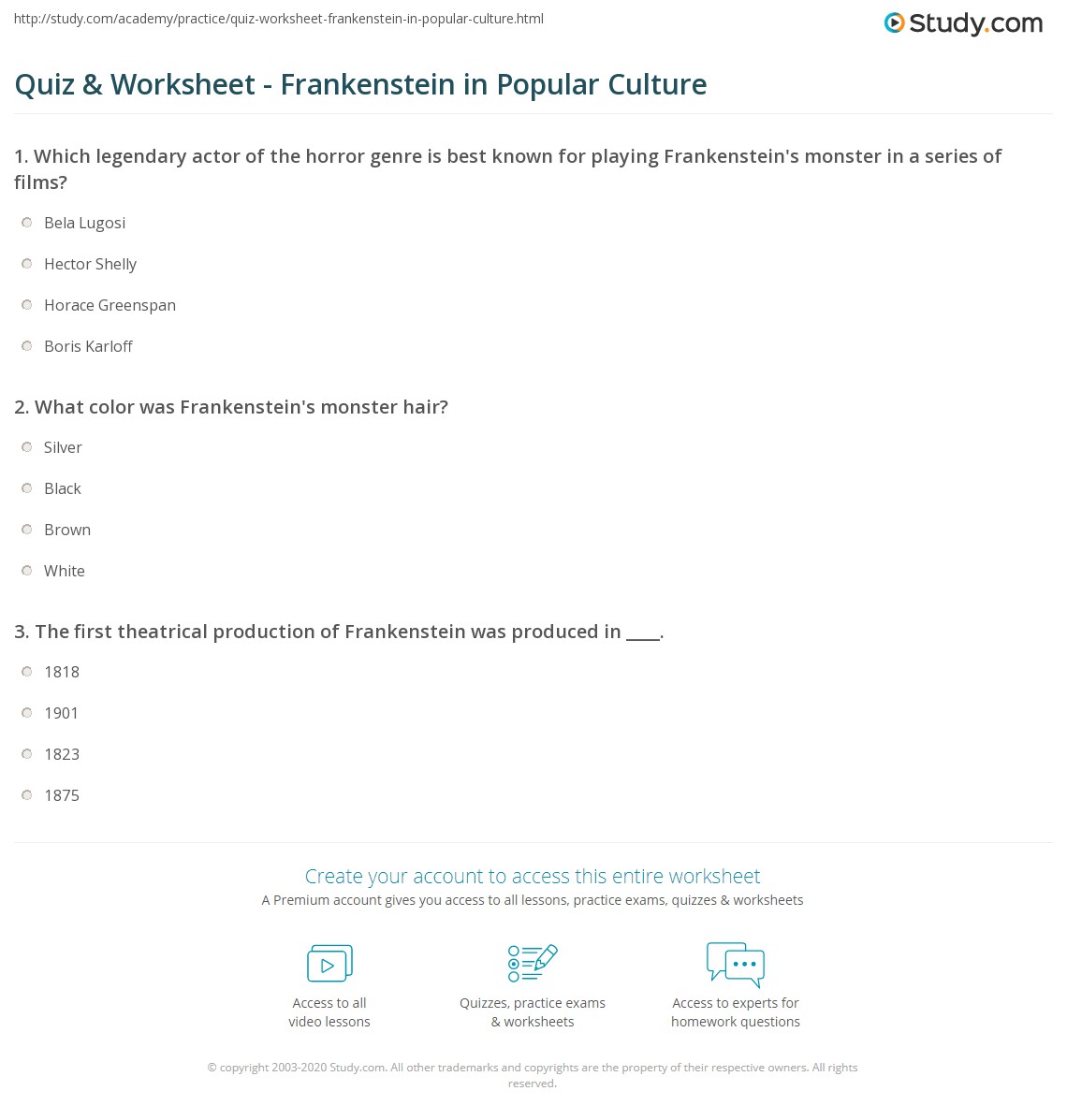 http://study.com/academy/practice/quiz-worksheet-frankenstein-in-popular-culture.html

Study.com

Quiz & Worksheet - Frankenstein in Popular Culture

1. Which legendary actor of the horror genre is best known for playing Frankenstein's monster in a series of films?

Bela Lugosi

Hector Shelly

Horace Greenspan

Boris Karloff

2. What color was Frankenstein's monster hair?

Silver

Black

Brown

White

3. The first theatrical production of Frankenstein was produced in ____.

1818

1901

1823

1875

Create your account to access this entire worksheet

A Premium account gives you access to all lessons, practice exams, quizzes & worksheets

Access to all video lessons

Quizzes, practice exams & worksheets

Access to experts for homework questions

© copyright 2003-2020 Study.com. All other trademarks and copyrights are the property of their respective owners. All rights reserved.